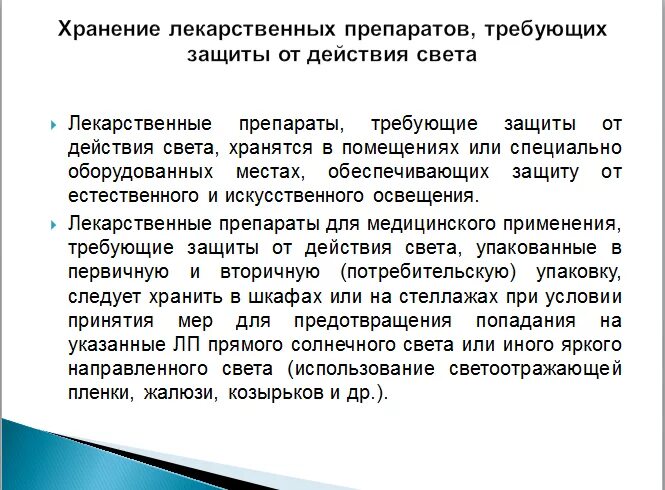 Хранение лекарственных препаратов, требующих защиты от действия света

Лекарственные препараты, требующие защиты от действия света, хранятся в помещениях или специально оборудованных местах, обеспечивающих защиту от естественного и искусственного освещения.

Лекарственные препараты для медицинского применения, требующие защиты от действия света, упакованные в первичную и вторичную (потребительскую) упаковку, следует хранить в шкафах или на стеллажах при условии принятия мер для предотвращения попадания на указанные ЛП прямого солнечного света или иного яркого направленного света (использование светоотражающей пленки, жалюзи, козырьков и др.).